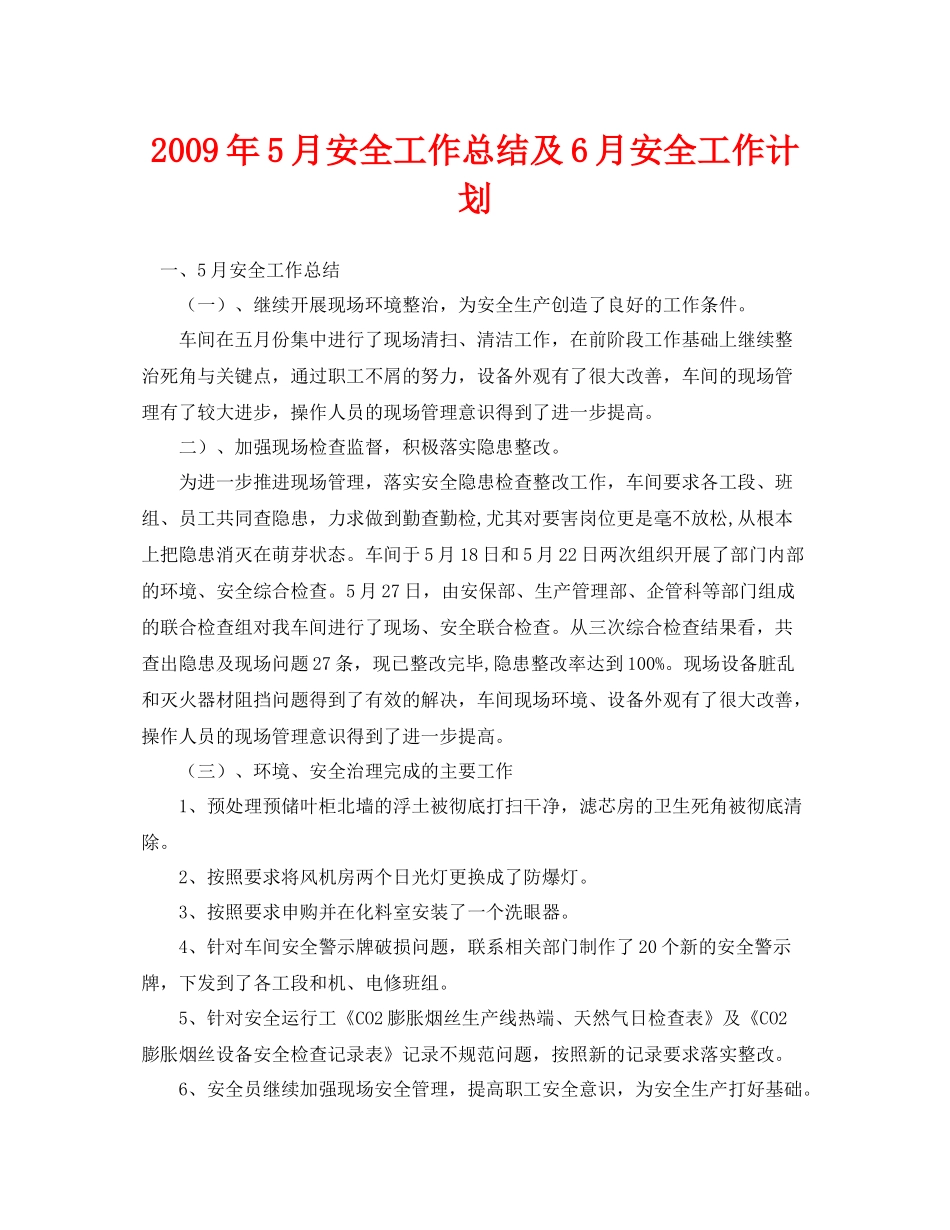 2009年5月安全工作总结及6月安全工作计划

一、5月安全工作总结

（一）、继续开展现场环境整治，为安全生产创造了良好的工作条件。

车间在五月份集中进行了现场清扫、清洁工作，在前阶段工作基础上继续整治死角与关键点，通过职工不屑的努力，设备外观有了很大改善，车间的现场管理有了较大进步，操作人员的现场管理意识得到了进一步提高。

二）、加强现场检查监督，积极落实隐患整改。

为进一步推进现场管理，落实安全隐患检查整改工作，车间要求各工段、班组、员工共同查隐患，力求做到勤查勤检,尤其对要害岗位更是毫不放松,从根本上把隐患消灭在萌芽状态。车间于5月18日和5月22日两次组织开展了部门内部的环境、安全综合检查。5月27日，由安保部、生产管理部、企管科等部门组成的联合检查组对我车间进行了现场、安全联合检查。从三次综合检查结果看，共查出隐患及现场问题27条，现已整改完毕,隐患整改率达到100%。现场设备脏乱和灭火器材阻挡问题得到了有效的解决，车间现场环境、设备外观有了很大改善，操作人员的现场管理意识得到了进一步提高。

（三）、环境、安全治理完成的主要工作

1、预处理预储叶柜北墙的浮土被彻底打扫干净，滤芯房的卫生死角被彻底清除。

2、按照要求将风机房两个日光灯更换成了防爆灯。

3、按照要求申购并在化料室安装了一个洗眼器。

4、针对车间安全警示牌破损问题，联系相关部门制作了20个新的安全警示牌，下发到了各工段和机、电修班组。

5、针对安全运行工《CO2膨胀烟丝生产线热端、天然气日检查表》及《CO2膨胀烟丝设备安全检查记录表》记录不规范问题，按照新的记录要求落实整改。

6、安全员继续加强现场安全管理，提高职工安全意识，为安全生产打好基础。